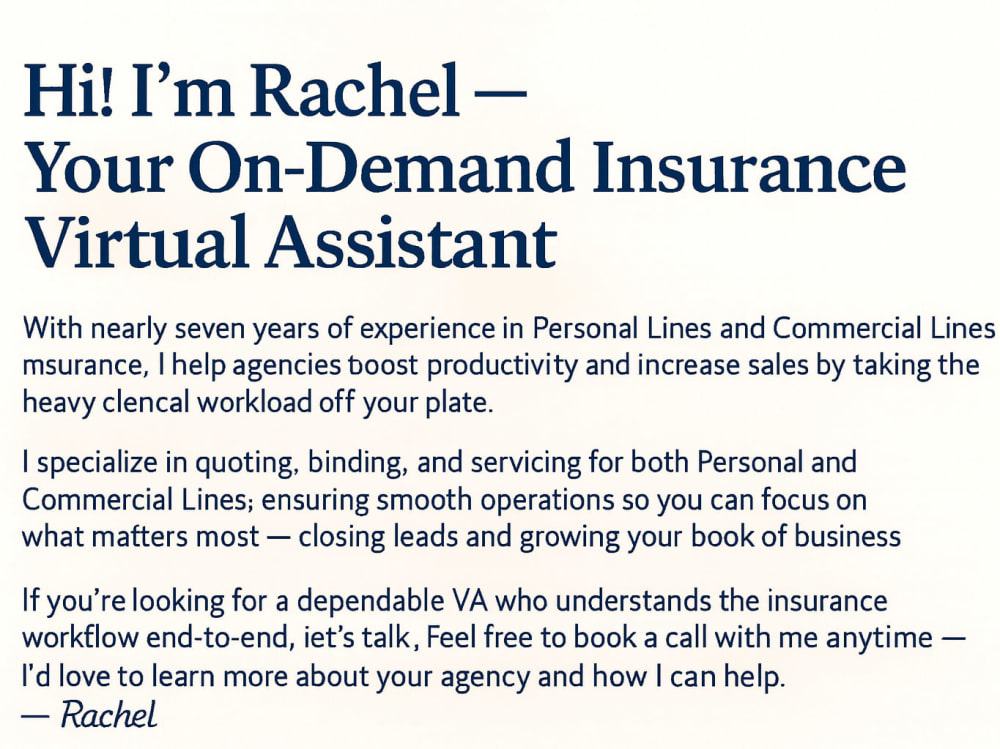 Hi! I'm Rachel —
Your On-Demand Insurance Virtual Assistant

With nearly seven years of experience in Personal Lines and Commercial Lines msurance, I help agencies boost productivity and increase sales by taking the heavy clencal workload off your plate.

I specialize in quoting, binding, and servicing for both Personal and Commercial Lines; ensuring smooth operations so you can focus on what matters most — closing leads and growing your book of business

If you're looking for a dependable VA who understands the insurance workflow end-to-end, iet's talk, Feel free to book a call with me anytime — I'd love to learn more about your agency and how I can help.
— Rachel